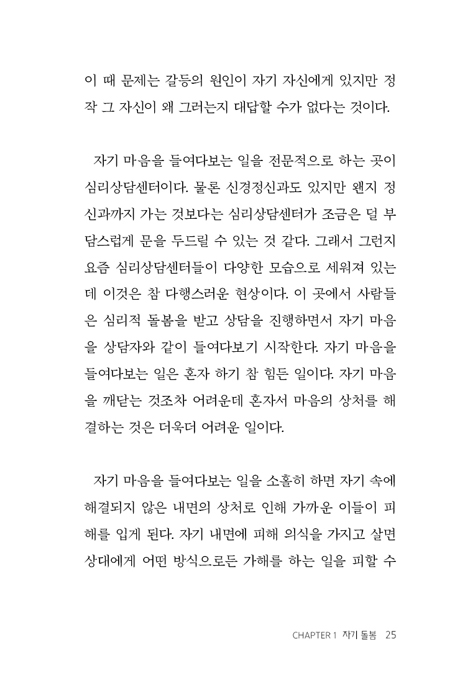 이 때 문제는 갈등의 원인이 자기 자신에게 있지만 정작 그 자신이 왜 그러는지 대답할 수가 없다는 것이다.

자기 마음을 들여다보는 일을 전문적으로 하는 곳이 심리상담센터이다. 물론 신경정신과도 있지만 왠지 정신과까지 가는 것보다는 심리상담센터가 조금은 덜 부담스럽게 문을 두드릴 수 있는 것 같다. 그래서 그런지 요즘 심리상담센터들이 다양한 모습으로 세워져 있는데 이것은 참 다행스러운 현상이다. 이 곳에서 사람들은 심리적 돌봄을 받고 상담을 진행하면서 자기 마음을 상담자와 같이 들여다보기 시작한다. 자기 마음을 들여다보는 일은 혼자 하기 참 힘든 일이다. 자기 마음을 깨닫는 것조차 어려운데 혼자서 마음의 상처를 해결하는 것은 더욱더 어려운 일이다.

자기 마음을 들여다보는 일을 소홀히 하면 자기 속에 해결되지 않은 내면의 상처로 인해 가까운 이들이 피해를 입게 된다. 자기 내면에 피해 의식을 가지고 살면 상대에게 어떤 방식으로든 가해를 하는 일을 피할 수

CHAPTER 1 자기 돌봄 25